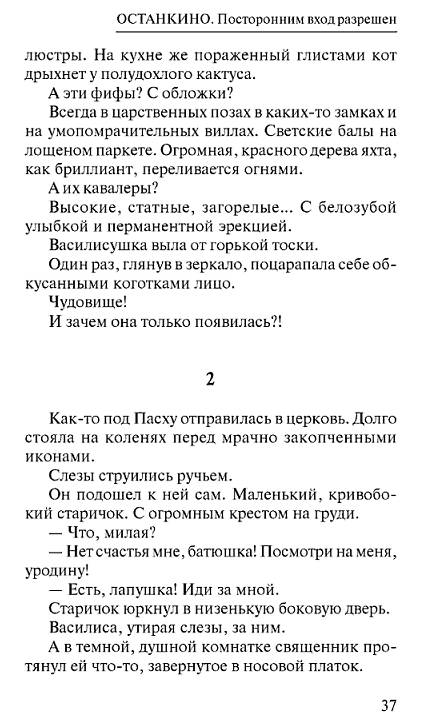 ОСТАНКИНО. Посторонним вход разрешен

люстры. На кухне же пораженный глистами кот дрыхнет у полудохлого кактуса.

А эти фифы? С обложки?

Всегда в царственных позах в каких-то замках и на умопомрачительных виллах. Светские балы на лощеном паркете. Огромная, красного дерева яхта, как бриллиант, переливается огнями.

А их кавалеры?

Высокие, статные, загорелые... С белозубой улыбкой и перманентной эрекцией.

Василисушка выла от горькой тоски.

Один раз, глянув в зеркало, поцарапала себе обкусанными коготками лицо.

Чудовище!

И зачем она только появилась?!

2

Как-то под Пасху отправилась в церковь. Долго стояла на коленях перед мрачно закопченными иконами.

Слезы струились ручьем.

Он подошел к ней сам. Маленький, кривобокий старичок. С огромным крестом на груди.

— Что, милая?

— Нет счастья мне, батюшка! Посмотри на меня, уродину!

— Есть, лапушка! Иди за мной.

Старичок юркнул в низенькую боковую дверь.

Василиса, утирая слезы, за ним.

А в темной, душной комнатке священник протянул ей что-то, завернутое в носовой платок.

37